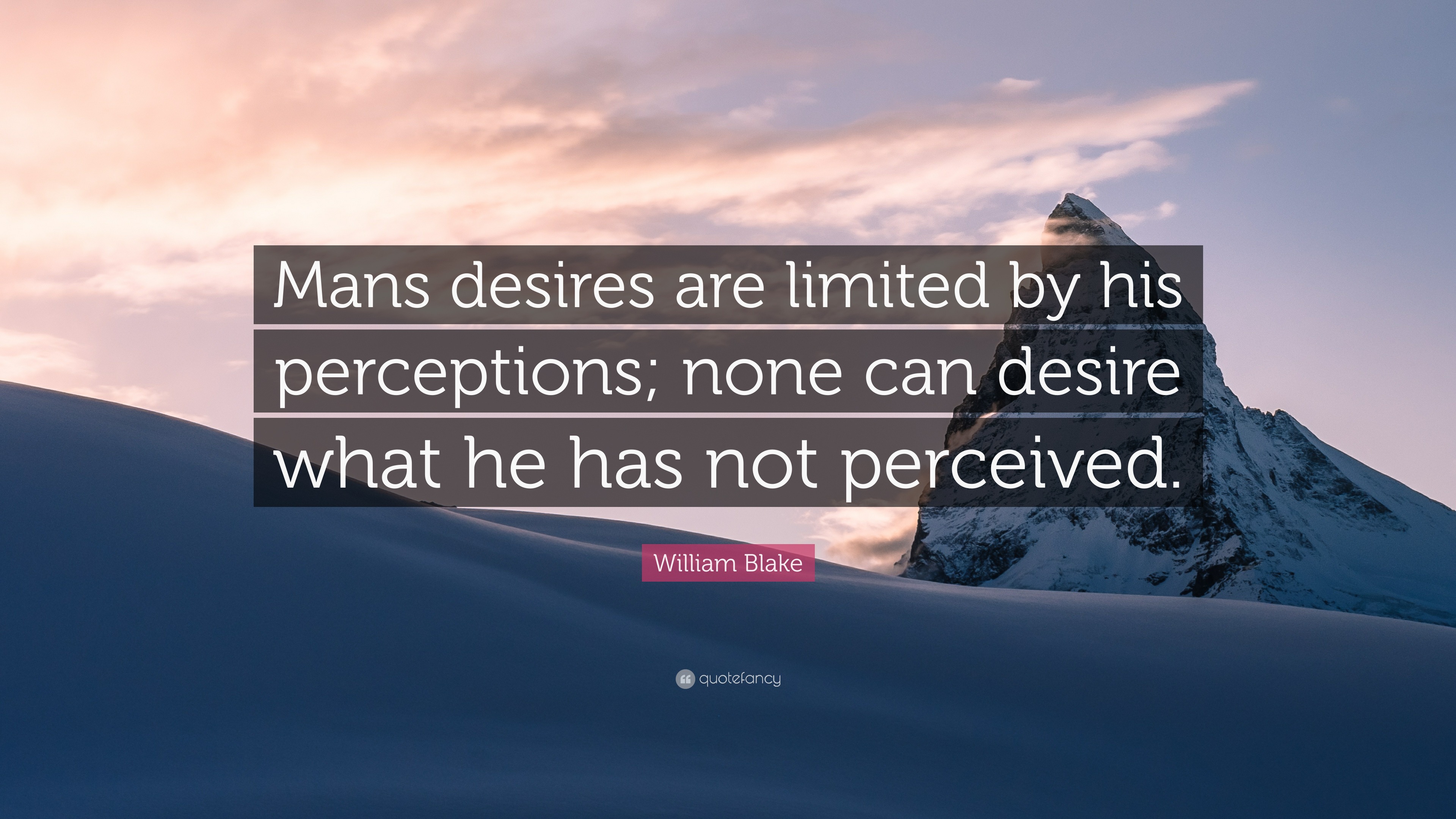 Mans desires are limited by his perceptions; none can desire what he has not perceived.

William Blake

quotefancy